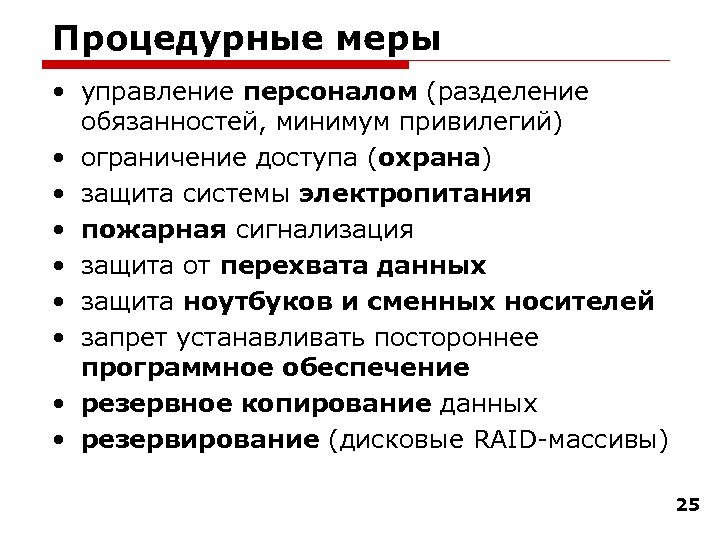 Процедурные меры

• управление персоналом (разделение обязанностей, минимум привилегий)
• ограничение доступа (охрана)
• защита системы электропитания
• пожарная сигнализация
• защита от перехвата данных
• защита ноутбуков и сменных носителей
• запрет устанавливать постороннее программное обеспечение
• резервное копирование данных
• резервирование (дисковые RAID-массивы)

25